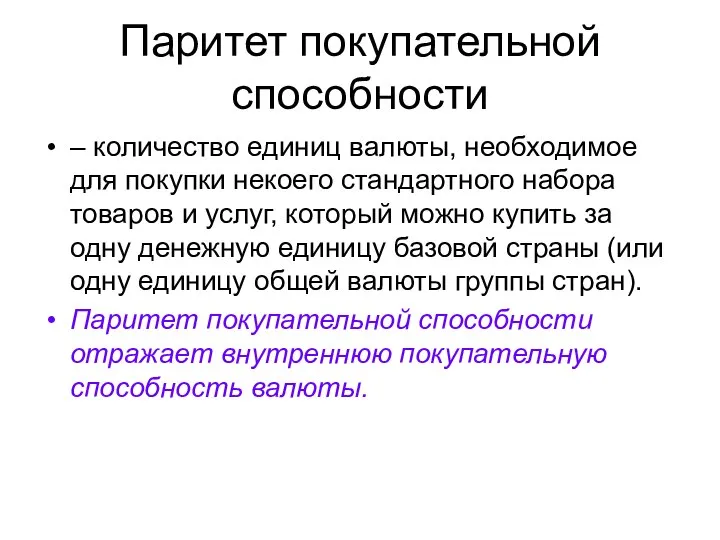 Паритет покупательной способности

• – количество единиц валюты, необходимое для покупки некоего стандартного набора товаров и услуг, который можно купить за одну денежную единицу базовой страны (или одну единицу общей валюты группы стран).

• Паритет покупательной способности отражает внутреннюю покупательную способность валюты.